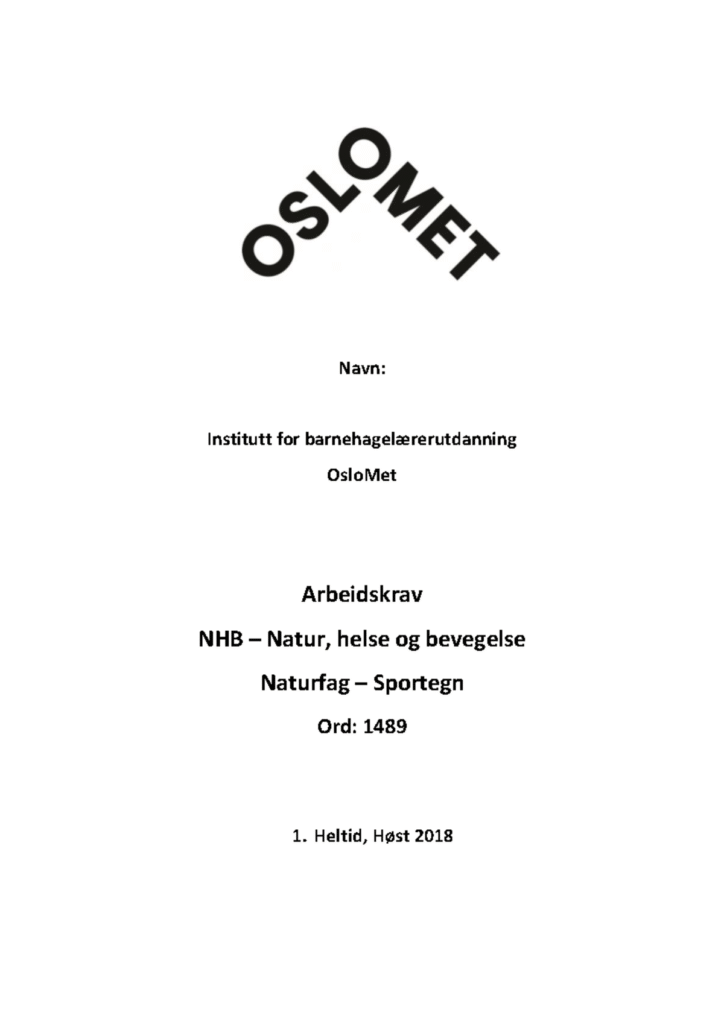 OSLOMET

Navn:

Institutt for barnehagelærerutdanning

OsloMet

Arbeidskrav

NHB – Natur, helse og bevegelse

Naturfag – Sportegn

Ord: 1489

1. Heltid, Høst 2018